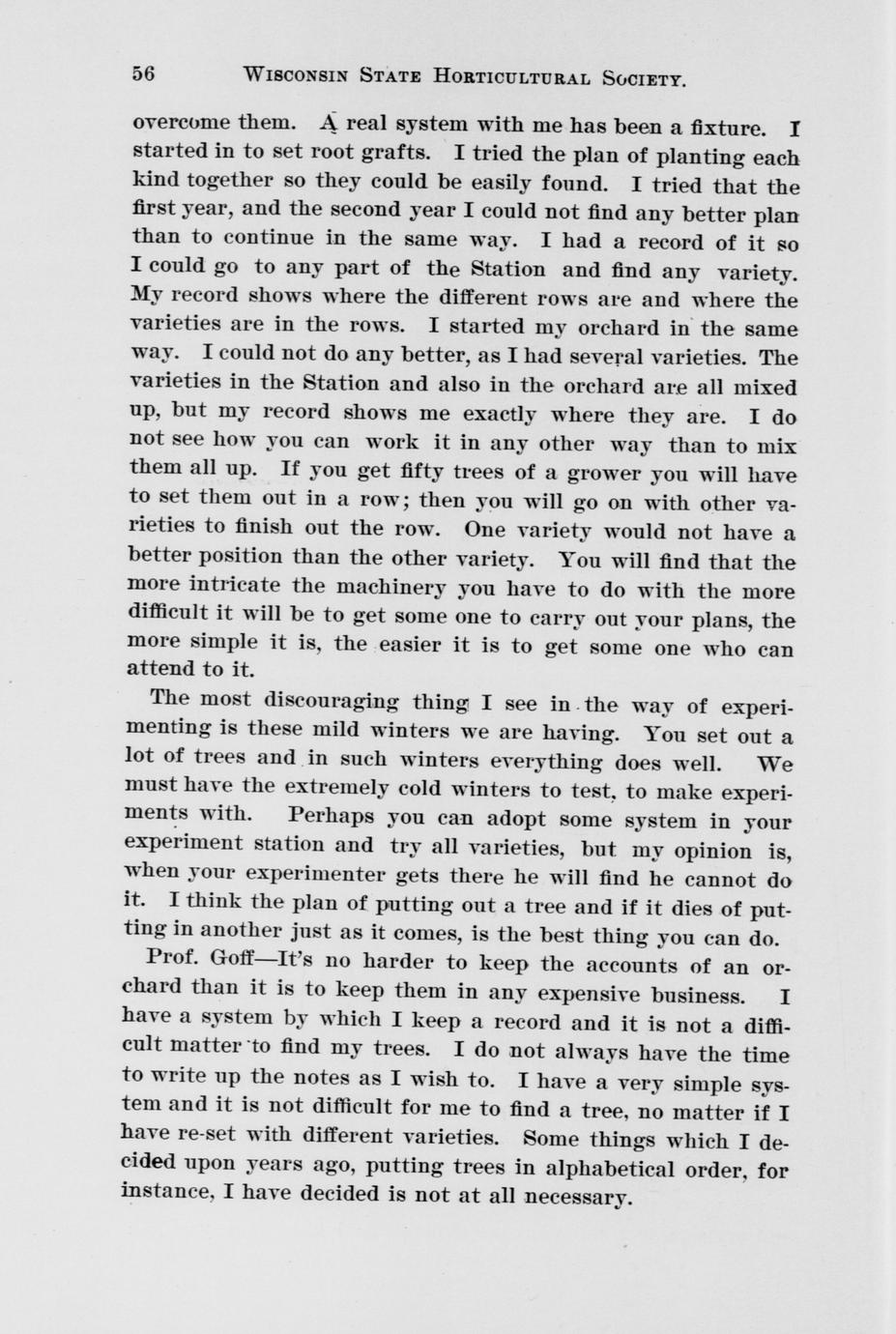 56 WISCONSIN STATE HORTICULTURAL SOCIETY.

overcome them. A real system with me has been a fixture. I started in to set root grafts. I tried the plan of planting each kind together so they could be easily found. I tried that the first year, and the second year I could not find any better plan than to continue in the same way. I had a record of it so I could go to any part of the Station and find any variety. My record shows where the different rows are and where the varieties are in the rows. I started my orchard in the same way. I could not do any better, as I had several varieties. The varieties in the Station and also in the orchard are all mixed up, but my record shows me exactly where they are. I do not see how you can work it in any other way than to mix them all up. If you get fifty trees of a grower you will have to set them out in a row; then you will go on with other varieties to finish out the row. One variety would not have a better position than the other variety. You will find that the more intricate the machinery you have to do with the more difficult it will be to get some one to carry out your plans, the more simple it is, the easier it is to get some one who can attend to it.

The most discouraging thing I see in the way of experimenting is these mild winters we are having. You set out a lot of trees and in such winters everything does well. We must have the extremely cold winters to test, to make experiments with. Perhaps you can adopt some system in your experiment station and try all varieties, but my opinion is, when your experimenter gets there he will find he cannot do it. I think the plan of putting out a tree and if it dies of putting in another just as it comes, is the best thing you can do.

Prof. Goff—It's no harder to keep the accounts of an orchard than it is to keep them in any expensive business. I have a system by which I keep a record and it is not a difficult matter to find my trees. I do not always have the time to write up the notes as I wish to. I have a very simple system and it is not difficult for me to find a tree, no matter if I have re-set with different varieties. Some things which I decided upon years ago, putting trees in alphabetical order, for instance, I have decided is not at all necessary.